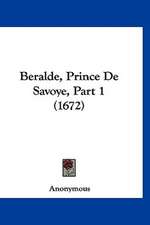 Beralde, Prince De Savoye, Part 1 (1672)

Anonymous